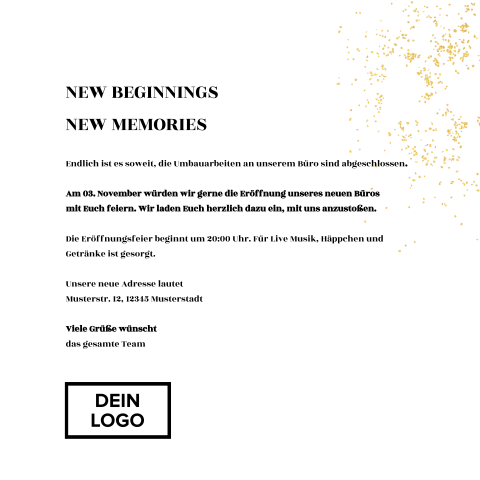 NEW BEGINNINGS

NEW MEMORIES

Endlich ist es soweit, die Umbauarbeiten an unserem Büro sind abgeschlossen.

Am 03. November würden wir gerne die Eröffnung unseres neuen Büros mit Euch feiern. Wir laden Euch herzlich dazu ein, mit uns anzustoßen.

Die Eröffnungsfeier beginnt um 20:00 Uhr. Für Live Musik, Häppchen und Getränke ist gesorgt.

Unsere neue Adresse lautet
Musterstr. 12, 12345 Musterstadt

Viele Grüße wünscht
das gesamte Team

DEIN
LOGO